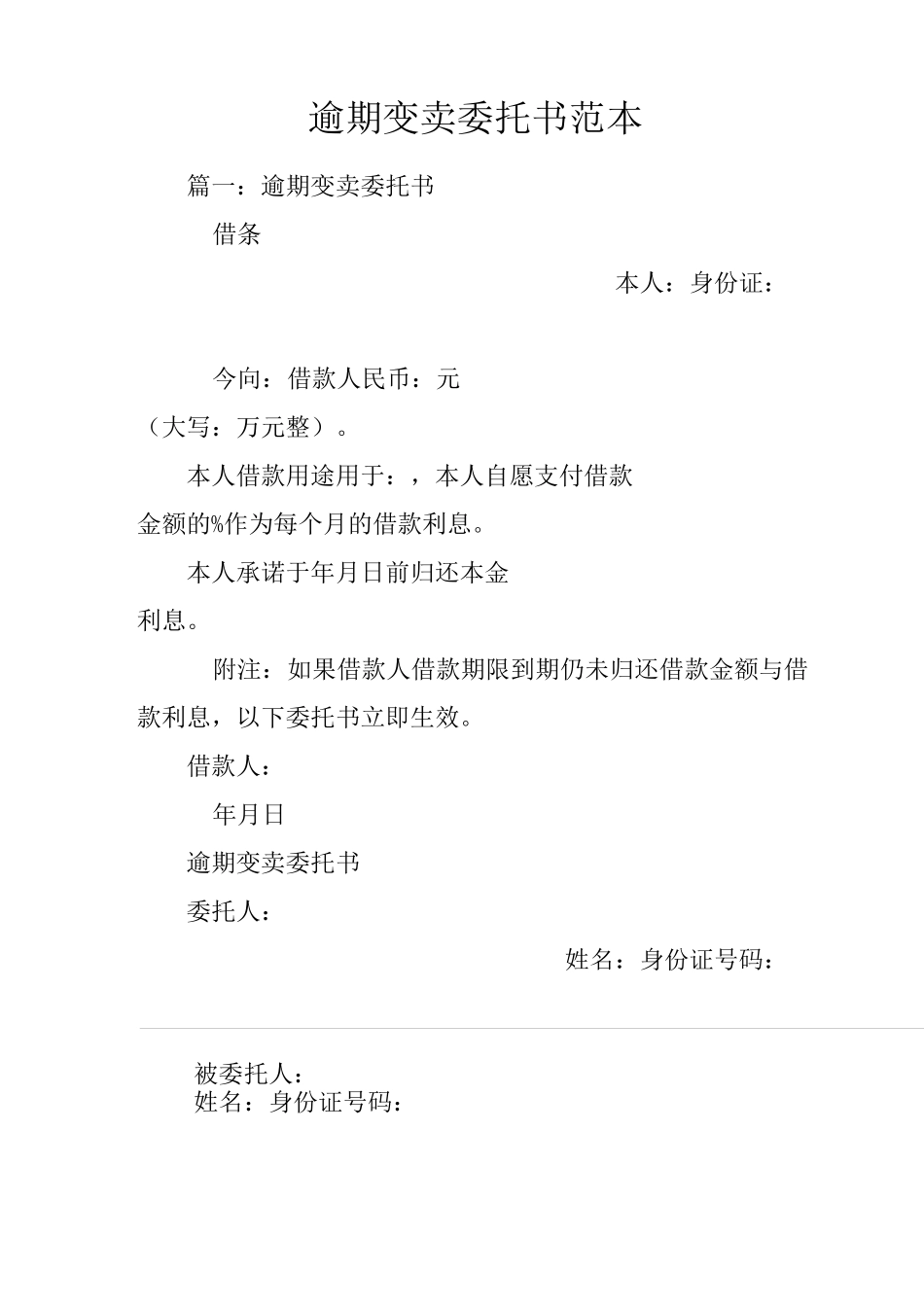 逾期变卖委托书范本

篇一：逾期变卖委托书

借条

本人：身份证：

今向：借款人民币：元（大写：万元整）。

本人借款用途用于：，本人自愿支付借款金额的%作为每个月的借款利息。

本人承诺于年月日前归还本金利息。

附注：如果借款人借款期限到期仍未归还借款金额与借款利息，以下委托书立即生效。

借款人：

年月日

逾期变卖委托书

委托人：

姓名：身份证号码：

被委托人：
姓名：身份证号码：